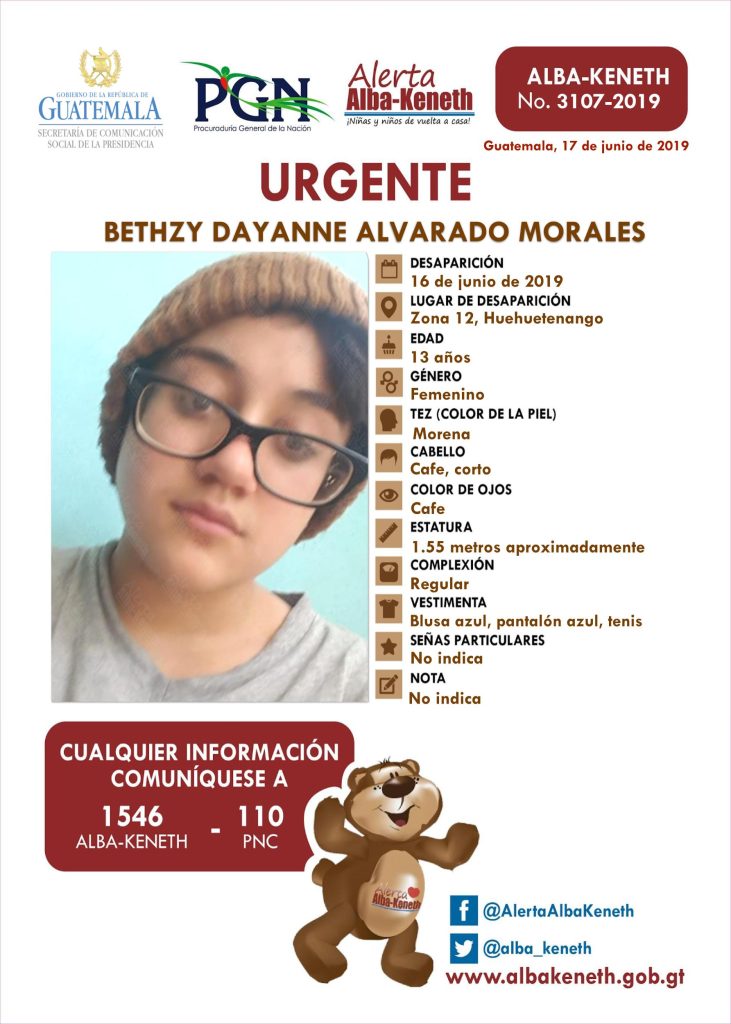 GOBIERNO DE LA REPÚBLICA DE
GUATEMALA
SECRETARÍA DE COMUNICACIÓN SOCIAL DE LA PRESIDENCIA

PGN
Procuraduría General de la Nación

Alerta
Alba-Keneth
¡Niñas y niños de vuelta a casa!

ALBA-KENETH
No. 3107-2019

Guatemala, 17 de junio de 2019

URGENTE

BETHZY DAYANNE ALVARADO MORALES

DESAPARICIÓN
16 de junio de 2019
LUGAR DE DESAPARICIÓN
Zona 12, Huehuetenango
EDAD
13 años
GÉNERO
Femenino
TEZ (COLOR DE LA PIEL)
Morena
CABELLO
Cafe, corto
COLOR DE OJOS
Cafe
ESTATURA
1.55 metros aproximadamente
COMPLEXIÓN
Regular
VESTIMENTA
Blusa azul, pantalón azul, tenis
SEÑAS PARTICULARES
No indica
NOTA
No indica

CUALQUIER INFORMACIÓN COMUNÍQUESE A
1546
ALBA-KENETH
-
110
PNC

Alerta
Alba-Keneth

@AlertaAlbaKeneth
@alba_keneth
www.albakeneth.gob.gt